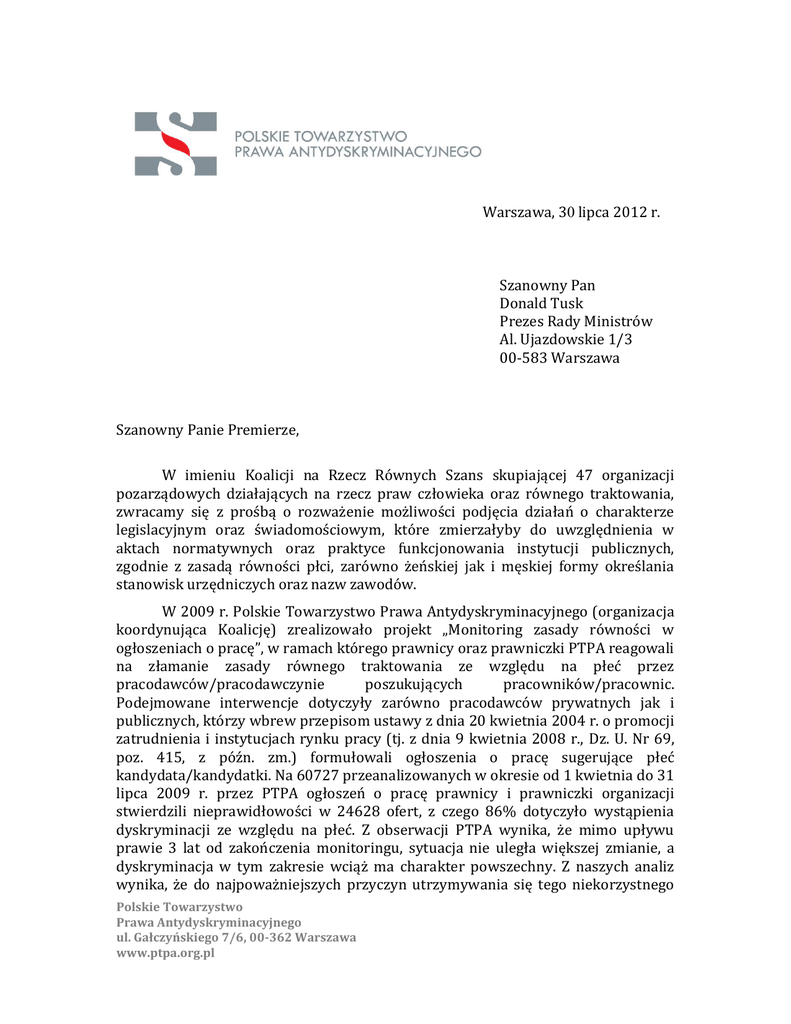 POLSKIE TOWARZYSTWO
PRAWA ANTYDYSKRYMINACYJNEGO

Warszawa, 30 lipca 2012 r.

Szanowny Pan
Donald Tusk
Prezes Rady Ministrów
Al. Ujazdowskie 1/3
00-583 Warszawa

Szanowny Panie Premierze,

W imieniu Koalicji na Rzecz Równych Szans skupiającej 47 organizacji pozarządowych działających na rzecz praw człowieka oraz równego traktowania, zwracamy się z prośbą o rozważenie możliwości podjęcia działań o charakterze legislacyjnym oraz świadomościowym, które zmierzałyby do uwzględnienia w aktach normatywnych oraz praktyce funkcjonowania instytucji publicznych, zgodnie z zasadą równości płci, zarówno żeńskiej jak i męskiej formy określania stanowisk urzędniczych oraz nazw zawodów.

W 2009 r. Polskie Towarzystwo Prawa Antydyskryminacyjnego (organizacja koordynująca Koalicję) zrealizowało projekt „Monitoring zasady równości w ogłoszeniach o pracę", w ramach którego prawnicy oraz prawniczki PTPA reagowali na złamanie zasady równego traktowania ze względu na płeć przez pracodawców/pracodawczynie poszukujących pracowników/pracownic. Podejmowane interwencje dotyczyły zarówno pracodawców prywatnych jak i publicznych, którzy wbrew przepisom ustawy z dnia 20 kwietnia 2004 r. o promocji zatrudnienia i instytucjach rynku pracy (tj. z dnia 9 kwietnia 2008 r., Dz. U. Nr 69, poz. 415, z późn. zm.) formułowali ogłoszenia o pracę sugerujące płeć kandydata/kandydatki. Na 60727 przeanalizowanych w okresie od 1 kwietnia do 31 lipca 2009 r. przez PTPA ogłoszeń o pracę prawnicy i prawniczki organizacji stwierdzili nieprawidłowości w 24628 ofert, z czego 86% dotyczyło wystąpienia dyskryminacji ze względu na płeć. Z obserwacji PTPA wynika, że mimo upływu prawie 3 lat od zakończenia monitoringu, sytuacja nie uległa większej zmianie, a dyskryminacja w tym zakresie wciąż ma charakter powszechny. Z naszych analiz wynika, że do najpoważniejszych przyczyn utrzymywania się tego niekorzystnego

Polskie Towarzystwo
Prawa Antydyskryminacyjnego
ul. Gałczyńskiego 7/6, 00-362 Warszawa
www.ptpa.org.pl